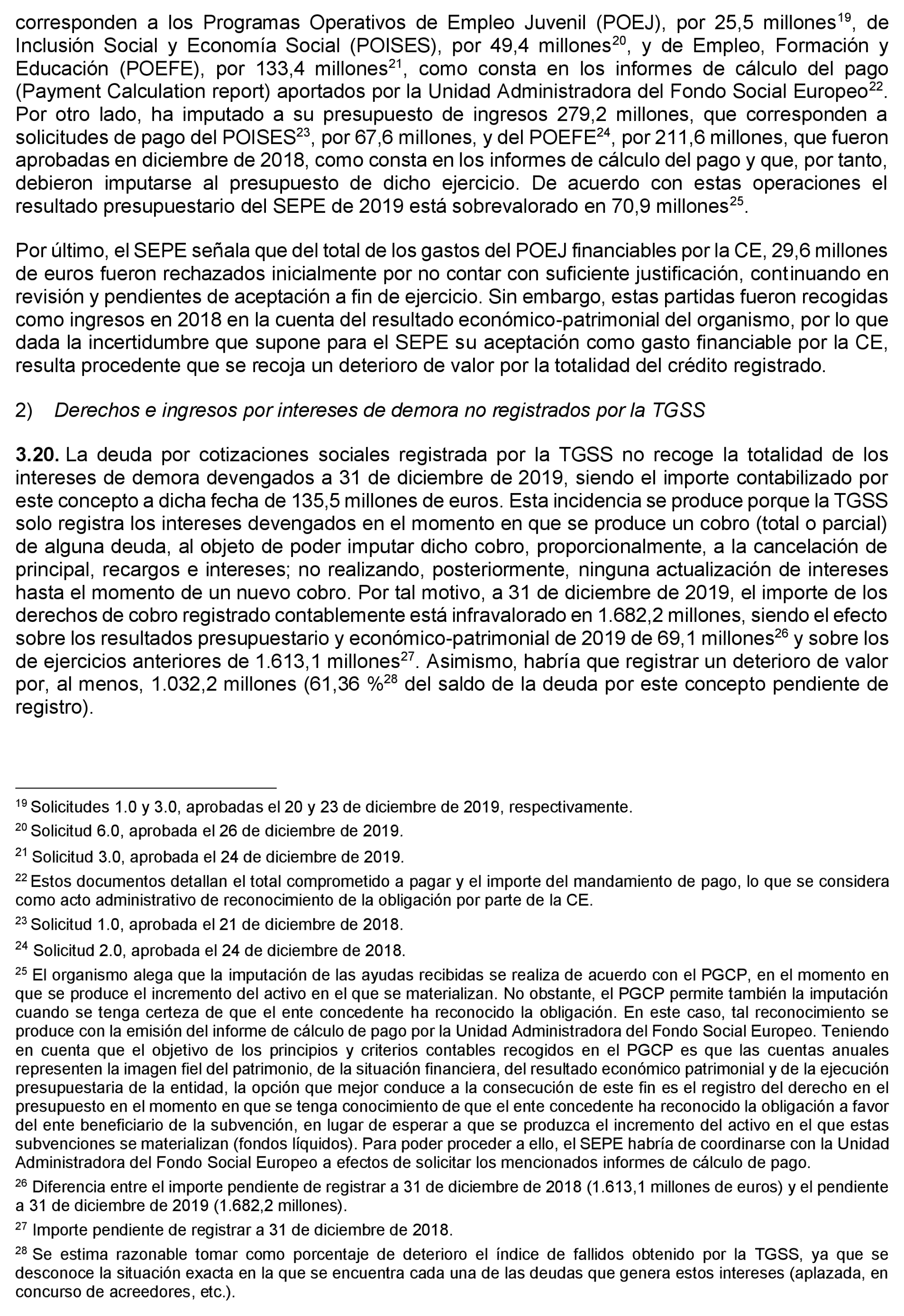 corresponden a los Programas Operativos de Empleo Juvenil (POEJ), por 25,5 millones$^{19}$, de Inclusión Social y Economía Social (POISES), por 49,4 millones$^{20}$, y de Empleo, Formación y Educación (POEFE), por 133,4 millones$^{21}$, como consta en los informes de cálculo del pago (Payment Calculation report) aportados por la Unidad Administradora del Fondo Social Europeo$^{22}$. Por otro lado, ha imputado a su presupuesto de ingresos 279,2 millones, que corresponden a solicitudes de pago del POISES$^{23}$, por 67,6 millones, y del POEFE$^{24}$, por 211,6 millones, que fueron aprobadas en diciembre de 2018, como consta en los informes de cálculo del pago y que, por tanto, debieron imputarse al presupuesto de dicho ejercicio. De acuerdo con estas operaciones el resultado presupuestario del SEPE de 2019 está sobrevalorado en 70,9 millones$^{25}$.

Por último, el SEPE señala que del total de los gastos del POEJ financiables por la CE, 29,6 millones de euros fueron rechazados inicialmente por no contar con suficiente justificación, continuando en revisión y pendientes de aceptación a fin de ejercicio. Sin embargo, estas partidas fueron recogidas como ingresos en 2018 en la cuenta del resultado económico-patrimonial del organismo, por lo que dada la incertidumbre que supone para el SEPE su aceptación como gasto financiable por la CE, resulta procedente que se recoja un deterioro de valor por la totalidad del crédito registrado.

2) Derechos e ingresos por intereses de demora no registrados por la TGSS

3.20. La deuda por cotizaciones sociales registrada por la TGSS no recoge la totalidad de los intereses de demora devengados a 31 de diciembre de 2019, siendo el importe contabilizado por este concepto a dicha fecha de 135,5 millones de euros. Esta incidencia se produce porque la TGSS solo registra los intereses devengados en el momento en que se produce un cobro (total o parcial) de alguna deuda, al objeto de poder imputar dicho cobro, proporcionalmente, a la cancelación de principal, recargos e intereses; no realizando, posteriormente, ninguna actualización de intereses hasta el momento de un nuevo cobro. Por tal motivo, a 31 de diciembre de 2019, el importe de los derechos de cobro registrado contablemente está infravalorado en 1.682,2 millones, siendo el efecto sobre los resultados presupuestario y económico-patrimonial de 2019 de 69,1 millones$^{26}$ y sobre los de ejercicios anteriores de 1.613,1 millones$^{27}$. Asimismo, habría que registrar un deterioro de valor por, al menos, 1.032,2 millones (61,36 %$^{28}$ del saldo de la deuda por este concepto pendiente de registro).

$^{19}$ Solicitudes 1.0 y 3.0, aprobadas el 20 y 23 de diciembre de 2019, respectivamente.

$^{20}$ Solicitud 6.0, aprobada el 26 de diciembre de 2019.

$^{21}$ Solicitud 3.0, aprobada el 24 de diciembre de 2019.

$^{22}$ Estos documentos detallan el total comprometido a pagar y el importe del mandamiento de pago, lo que se considera como acto administrativo de reconocimiento de la obligación por parte de la CE.

$^{23}$ Solicitud 1.0, aprobada el 21 de diciembre de 2018.

$^{24}$ Solicitud 2.0, aprobada el 24 de diciembre de 2018.

$^{25}$ El organismo alega que la imputación de las ayudas recibidas se realiza de acuerdo con el PGCP, en el momento en que se produce el incremento del activo en el que se materializan. No obstante, el PGCP permite también la imputación cuando se tenga certeza de que el ente concedente ha reconocido la obligación. En este caso, tal reconocimiento se produce con la emisión del informe de cálculo de pago por la Unidad Administradora del Fondo Social Europeo. Teniendo en cuenta que el objetivo de los principios y criterios contables recogidos en el PGCP es que las cuentas anuales representen la imagen fiel del patrimonio, de la situación financiera, del resultado económico patrimonial y de la ejecución presupuestaria de la entidad, la opción que mejor conduce a la consecución de este fin es el registro del derecho en el presupuesto en el momento en que se tenga conocimiento de que el ente concedente ha reconocido la obligación a favor del ente beneficiario de la subvención, en lugar de esperar a que se produzca el incremento del activo en el que estas subvenciones se materializan (fondos líquidos). Para poder proceder a ello, el SEPE habría de coordinarse con la Unidad Administradora del Fondo Social Europeo a efectos de solicitar los mencionados informes de cálculo de pago.

$^{26}$ Diferencia entre el importe pendiente de registrar a 31 de diciembre de 2018 (1.613,1 millones de euros) y el pendiente a 31 de diciembre de 2019 (1.682,2 millones).

$^{27}$ Importe pendiente de registrar a 31 de diciembre de 2018.

$^{28}$ Se estima razonable tomar como porcentaje de deterioro el índice de fallidos obtenido por la TGSS, ya que se desconoce la situación exacta en la que se encuentra cada una de las deudas que genera estos intereses (aplazada, en concurso de acreedores, etc.).